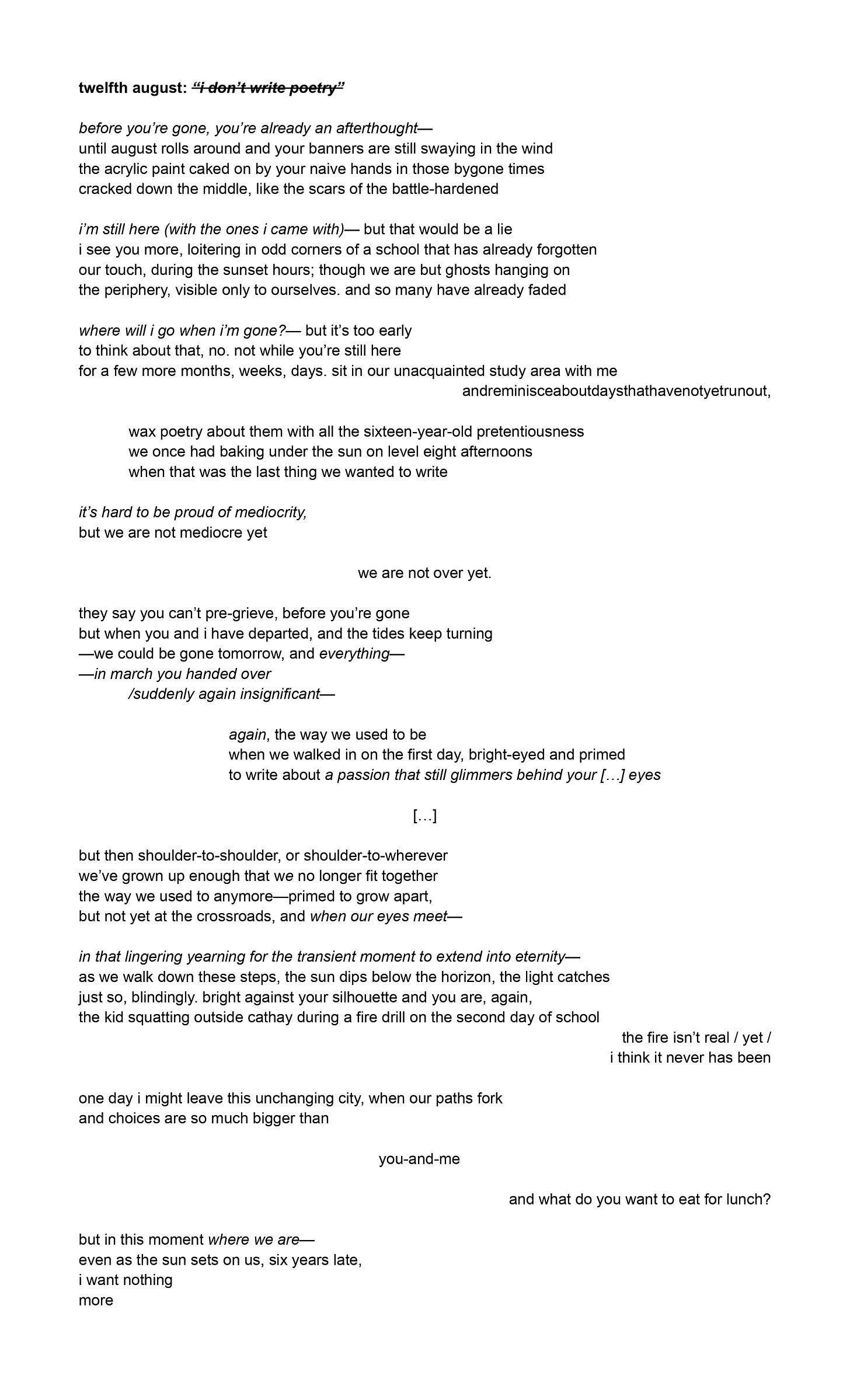 twelfth august: "i don't write poetry"

before you're gone, you're already an afterthought—
until august rolls around and your banners are still swaying in the wind
the acrylic paint caked on by your naive hands in those bygone times
cracked down the middle, like the scars of the battle-hardened

i'm still here (with the ones i came with)— but that would be a lie
i see you more, loitering in odd corners of a school that has already forgotten
our touch, during the sunset hours; though we are but ghosts hanging on
the periphery, visible only to ourselves. and so many have already faded

where will i go when i'm gone?— but it's too early
to think about that, no. not while you're still here
for a few more months, weeks, days. sit in our unacquainted study area with me
andreminisceaboutdaysthathavenotyetrunout,

wax poetry about them with all the sixteen-year-old pretentiousness
we once had baking under the sun on level eight afternoons
when that was the last thing we wanted to write

it's hard to be proud of mediocrity,
but we are not mediocre yet

we are not over yet.

they say you can't pre-grieve, before you're gone
but when you and i have departed, and the tides keep turning
—we could be gone tomorrow, and everything—
—in march you handed over
/suddenly again insignificant—

again, the way we used to be
when we walked in on the first day, bright-eyed and primed
to write about a passion that still glimmers behind your […] eyes

[…]

but then shoulder-to-shoulder, or shoulder-to-wherever
we've grown up enough that we no longer fit together
the way we used to anymore—primed to grow apart,
but not yet at the crossroads, and when our eyes meet—

in that lingering yearning for the transient moment to extend into eternity—
as we walk down these steps, the sun dips below the horizon, the light catches
just so, blindingly. bright against your silhouette and you are, again,
the kid squatting outside cathay during a fire drill on the second day of school
the fire isn't real / yet /
i think it never has been

one day i might leave this unchanging city, when our paths fork
and choices are so much bigger than

you-and-me

and what do you want to eat for lunch?

but in this moment where we are—
even as the sun sets on us, six years late,
i want nothing
more